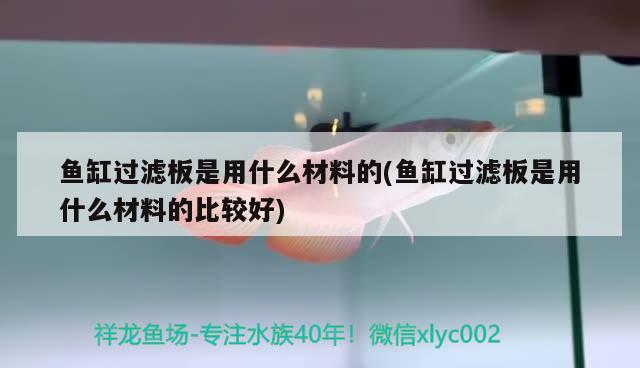 鱼缸过滤板是用什么材料的(鱼缸过滤板是用什么材料的比较好)

祥龙鱼场-专注水族40年！微信xlyc002